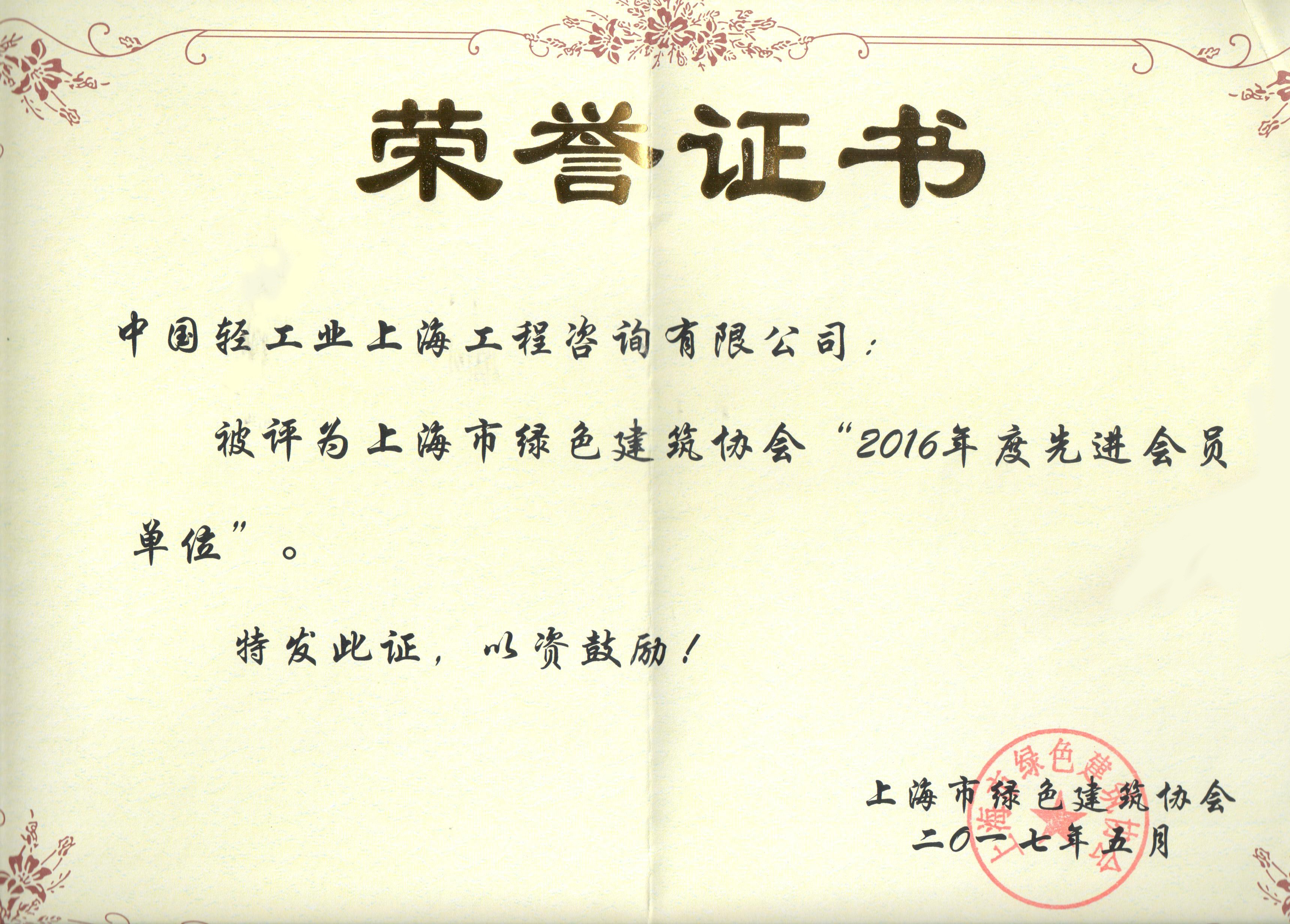 荣誉证书

中国轻工业上海工程咨询有限公司：

被评为上海市绿色建筑协会“2016年度先进会员单位”。

特发此证，以资鼓励！

上海市绿色建筑协会
二〇一七年五月

上海市绿色建筑协会